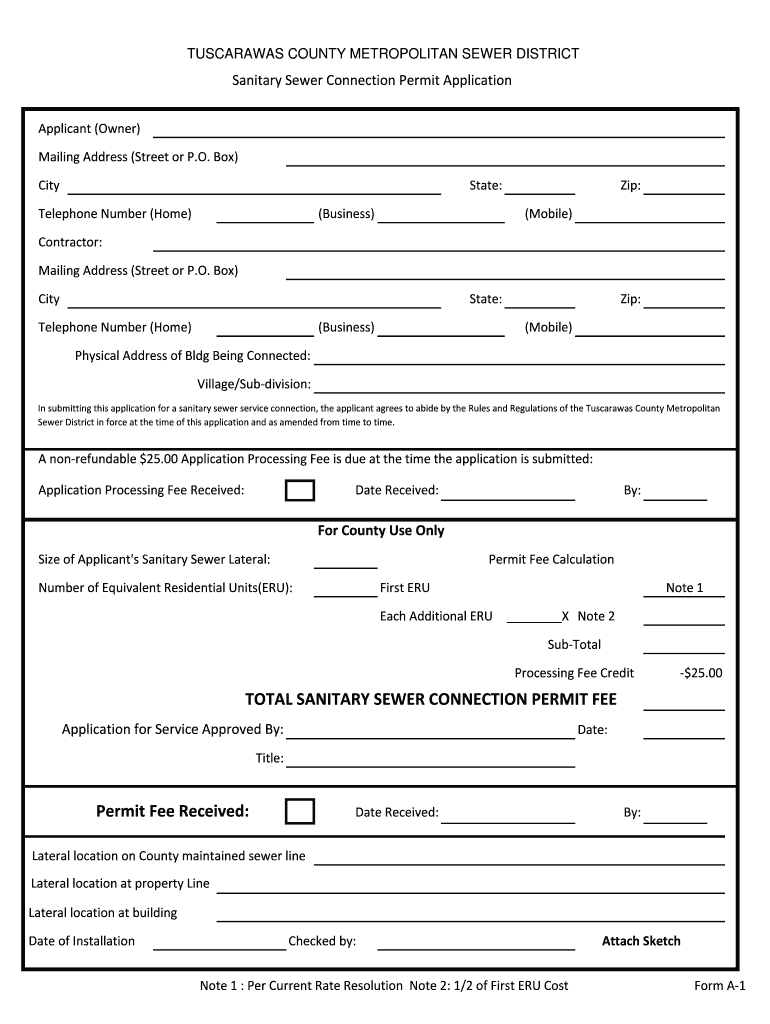 TUSCARAWAS COUNTY METROPOLITAN SEWER DISTRICT

Sanitary Sewer Connection Permit Application

Applicant (Owner)

Mailing Address (Street or P.O. Box)

City State: Zip:

Telephone Number (Home) (Business) (Mobile)

Contractor:

Mailing Address (Street or P.O. Box)

City State: Zip:

Telephone Number (Home) (Business) (Mobile)

Physical Address of Bldg Being Connected:

Village/Sub-division:

In submitting this application for a sanitary sewer service connection, the applicant agrees to abide by the Rules and Regulations of the Tuscarawas County Metropolitan Sewer District in force at the time of this application and as amended from time to time.

A non-refundable $25.00 Application Processing Fee is due at the time the application is submitted:

Application Processing Fee Received: Date Received: By:

For County Use Only

Size of Applicant's Sanitary Sewer Lateral: Permit Fee Calculation

Number of Equivalent Residential Units(ERU): First ERU Note 1

Each Additional ERU X Note 2

Sub-Total

Processing Fee Credit -$25.00

TOTAL SANITARY SEWER CONNECTION PERMIT FEE

Application for Service Approved By: Date:

Title:

Permit Fee Received: Date Received: By:

Lateral location on County maintained sewer line

Lateral location at property Line

Lateral location at building

Date of Installation Checked by: Attach Sketch

Note 1 : Per Current Rate Resolution Note 2: 1/2 of First ERU Cost Form A-1